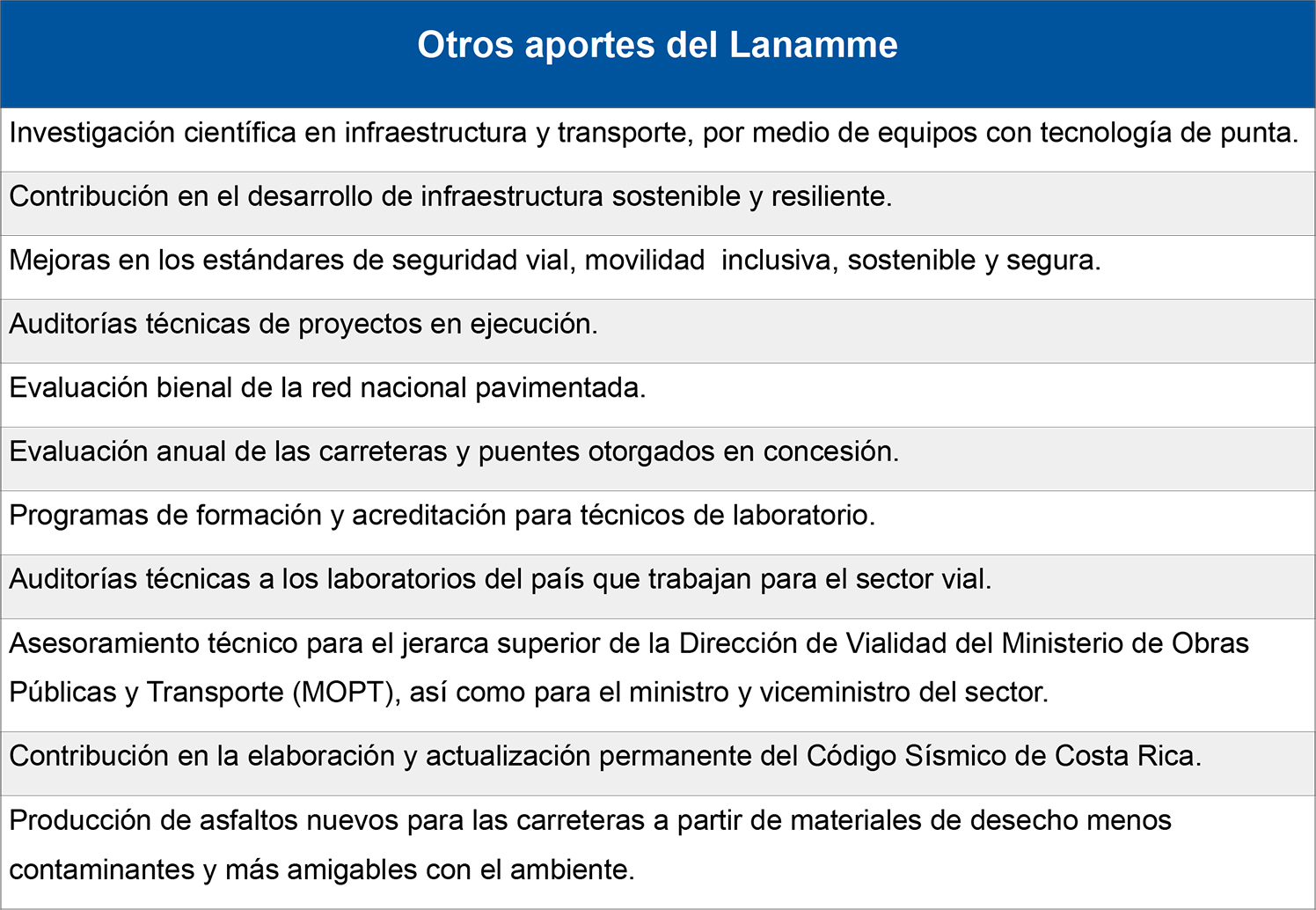 | Otros aportes del Lanamme |
|---|
| Investigación científica en infraestructura y transporte, por medio de equipos con tecnología de punta. |
| Contribución en el desarrollo de infraestructura sostenible y resiliente. |
| Mejoras en los estándares de seguridad vial, movilidad inclusiva, sostenible y segura. |
| Auditorías técnicas de proyectos en ejecución. |
| Evaluación bienal de la red nacional pavimentada. |
| Evaluación anual de las carreteras y puentes otorgados en concesión. |
| Programas de formación y acreditación para técnicos de laboratorio. |
| Auditorías técnicas a los laboratorios del país que trabajan para el sector vial. |
| Asesoramiento técnico para el jerarca superior de la Dirección de Vialidad del Ministerio de Obras Públicas y Transporte (MOPT), así como para el ministro y viceministro del sector. |
| Contribución en la elaboración y actualización permanente del Código Sísmico de Costa Rica. |
| Producción de asfaltos nuevos para las carreteras a partir de materiales de desecho menos contaminantes y más amigables con el ambiente. |